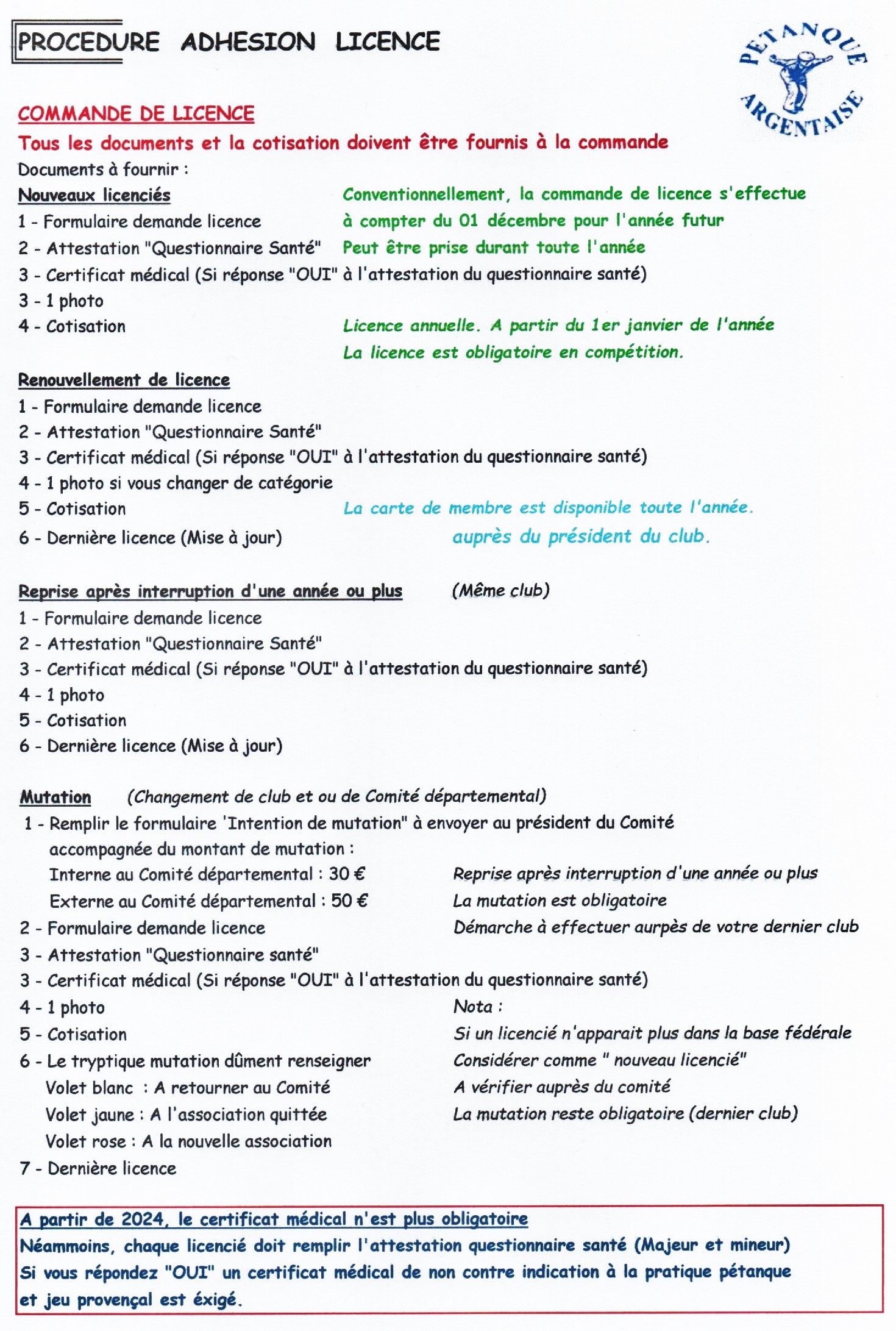 PROCEDURE ADHESION LICENCE

PETANQUE ARGENTAISE

COMMANDE DE LICENCE

Tous les documents et la cotisation doivent être fournis à la commande

Documents à fournir :

Nouveaux licenciés

1 - Formulaire demande licence

2 - Attestation "Questionnaire Santé"

3 - Certificat médical (Si réponse "OUI" à l'attestation du questionnaire santé)

3 - 1 photo

4 - Cotisation

Conventionnellement, la commande de licence s'effectue à compter du 01 décembre pour l'année futur

Peut être prise durant toute l'année

Licence annuelle. A partir du 1er janvier de l'année

La licence est obligatoire en compétition.

Renouvellement de licence

1 - Formulaire demande licence

2 - Attestation "Questionnaire Santé"

3 - Certificat médical (Si réponse "OUI" à l'attestation du questionnaire santé)

4 - 1 photo si vous changer de catégorie

5 - Cotisation

6 - Dernière licence (Mise à jour)

La carte de membre est disponible toute l'année. auprès du président du club.

Reprise après interruption d'une année ou plus (Même club)

1 - Formulaire demande licence

2 - Attestation "Questionnaire Santé"

3 - Certificat médical (Si réponse "OUI" à l'attestation du questionnaire santé)

4 - 1 photo

5 - Cotisation

6 - Dernière licence (Mise à jour)

Mutation (Changement de club et ou de Comité départemental)

1 - Remplir le formulaire 'Intention de mutation" à envoyer au président du Comité accompagnée du montant de mutation :

Interne au Comité départemental : 30 €

Externe au Comité départemental : 50 €

2 - Formulaire demande licence

3 - Attestation "Questionnaire santé"

3 - Certificat médical (Si réponse "OUI" à l'attestation du questionnaire santé)

4 - 1 photo

5 - Cotisation

6 - Le tryptique mutation dûment renseigner

Volet blanc : A retourner au Comité

Volet jaune : A l'association quittée

Volet rose : A la nouvelle association

7 - Dernière licence

Reprise après interruption d'une année ou plus

La mutation est obligatoire

Démarche à effectuer aurpès de votre dernier club

Nota :

Si un licencié n'apparait plus dans la base fédérale

Considérer comme " nouveau licencié"

A vérifier auprès du comité

La mutation reste obligatoire (dernier club)

A partir de 2024, le certificat médical n'est plus obligatoire

Néammoins, chaque licencié doit remplir l'attestation questionnaire santé (Majeur et mineur)

Si vous répondez "OUI" un certificat médical de non contre indication à la pratique pétanque et jeu provençal est éxigé.